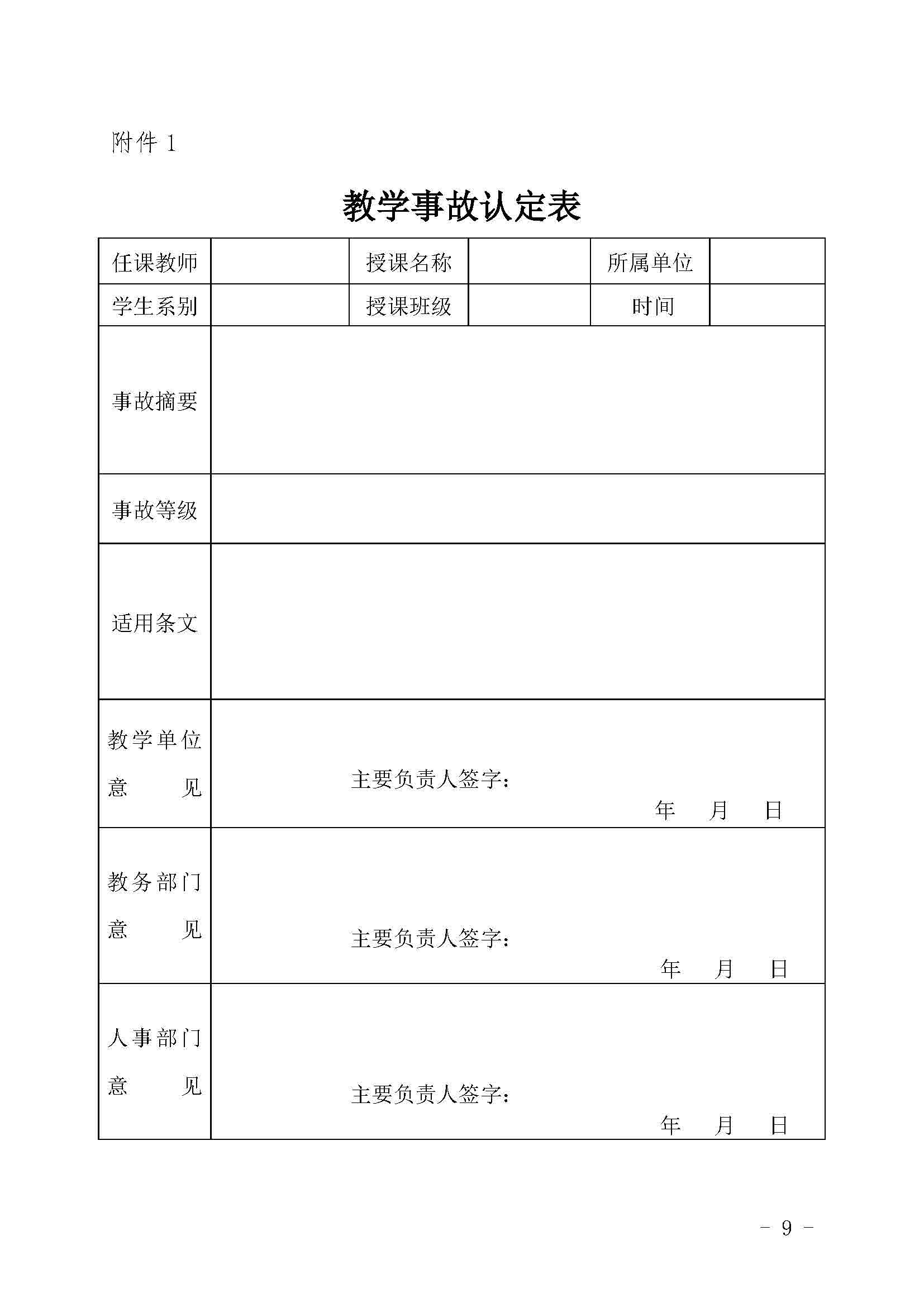 附件 1

教学事故认定表

| 任课教师 | | 授课名称 | | 所属单位 | |
|---|---|---|---|---|---|
| 学生系别 | | 授课班级 | | 时间 | |
| 事故摘要 | | | | | |
| 事故等级 | | | | | |
| 适用条文 | | | | | |
| 教学单位意见 | 主要负责人签字： 年 月 日 | | | | |
| 教务部门意见 | 主要负责人签字： 年 月 日 | | | | |
| 人事部门意见 | 主要负责人签字： 年 月 日 | | | | |

- 9 -